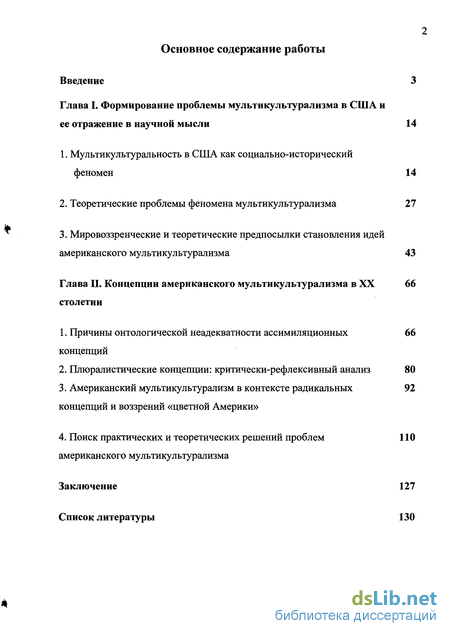 2

Основное содержание работы

Введение 3

Глава I. Формирование проблемы мультикультурализма в США и ее отражение в научной мысли 14

1. Мультикультуральность в США как социально-исторический феномен 14

2. Теоретические проблемы феномена мультикультурализма 27

3. Мировоззренческие и теоретические предпосылки становления идей американского мультикультурализма 43

Глава II. Концепции американского мультикультурализма в XX столетии 66

1. Причины онтологической неадекватности ассимиляционных концепций 66

2. Плюралистические концепции: критически-рефлексивный анализ 80

3. Американский мультикультурализм в контексте радикальных концепций и воззрений «цветной Америки» 92

4. Поиск практических и теоретических решений проблем американского мультикультурализма 110

Заключение 127

Список литературы 130

dsLib.net
библиотека диссертаций